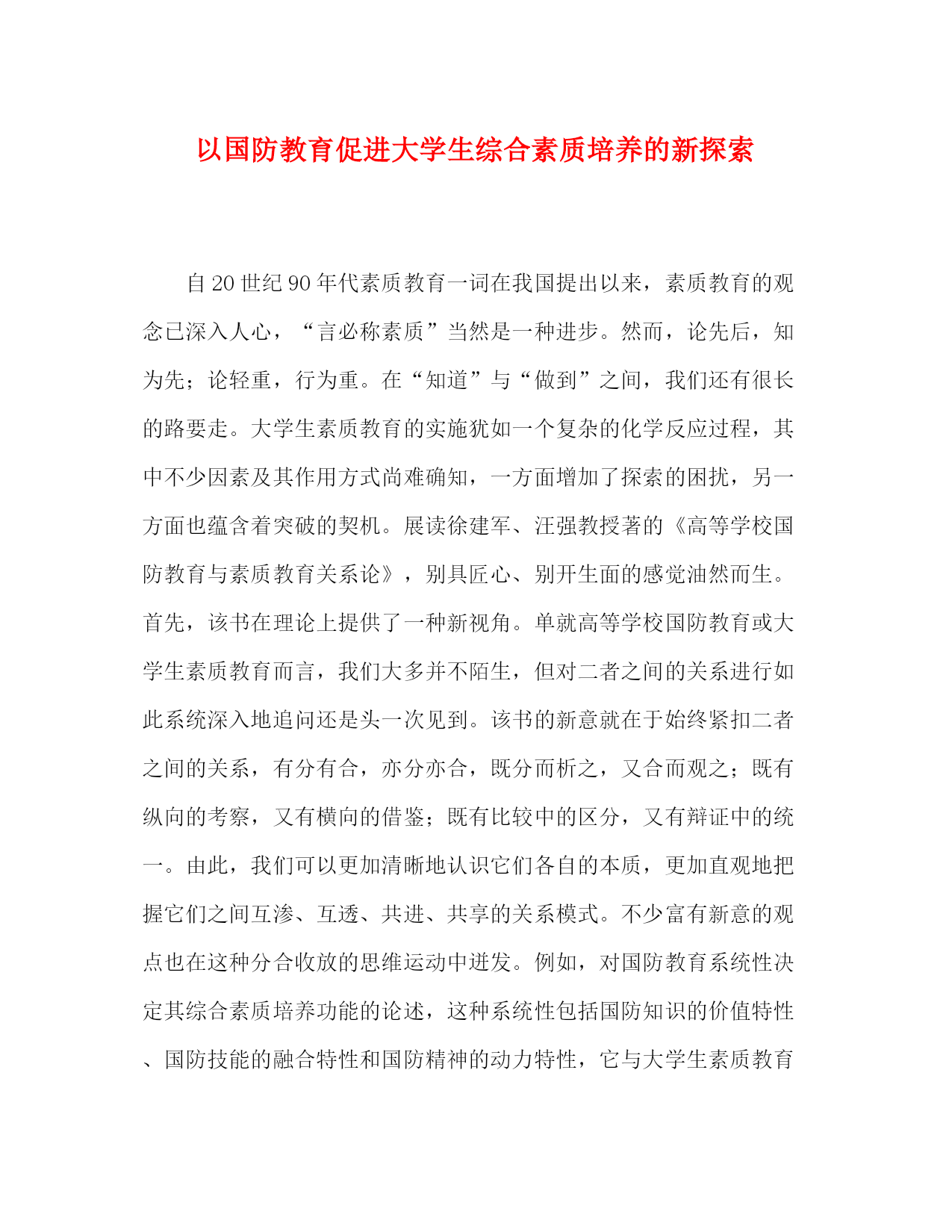 以国防教育促进大学生综合素质培养的新探索

自20世纪90年代素质教育一词在我国提出以来，素质教育的观念已深入人心，“言必称素质”当然是一种进步。然而，论先后，知为先；论轻重，行为重。在“知道”与“做到”之间，我们还有很长的路要走。大学生素质教育的实施犹如一个复杂的化学反应过程，其中不少因素及其作用方式尚难确知，一方面增加了探索的困扰，另一方面也蕴含着突破的契机。展读徐建军、汪强教授著的《高等学校国防教育与素质教育关系论》，别具匠心、别开生面的感觉油然而生。首先，该书在理论上提供了一种新视角。单就高等学校国防教育或大学生素质教育而言，我们大多并不陌生，但对二者之间的关系进行如此系统深入地追问还是头一次见到。该书的新意就在于始终紧扣二者之间的关系，有分有合，亦分亦合，既分而析之，又合而观之；既有纵向的考察，又有横向的借鉴；既有比较中的区分，又有辩证中的统一。由此，我们可以更加清晰地认识它们各自的本质，更加直观地把握它们之间互渗、互透、共进、共享的关系模式。不少富有新意的观点也在这种分合收放的思维运动中迸发。例如，对国防教育系统性决定其综合素质培养功能的论述，这种系统性包括国防知识的价值特性、国防技能的融合特性和国防精神的动力特性，它与大学生素质教育